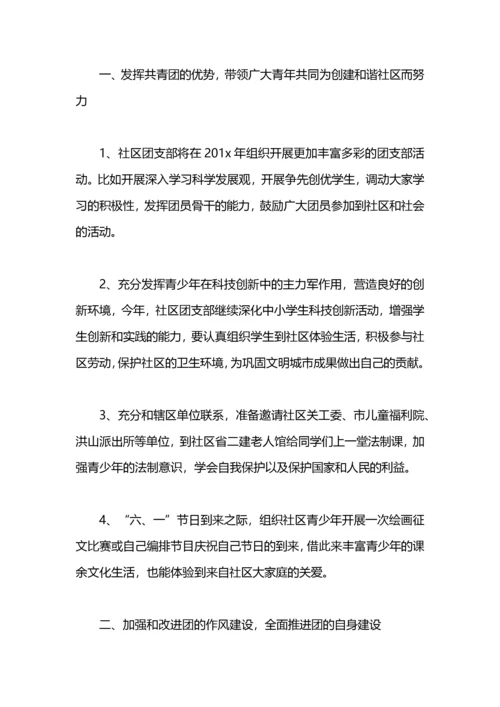 一、发挥共青团的优势，带领广大青年共同为创建和谐社区而努力

1、社区团支部将在 201x 年组织开展更加丰富多彩的团支部活动。比如开展深入学习科学发展观，开展争先创优学生，调动大家学习的积极性，发挥团员骨干的能力，鼓励广大团员参加到社区和社会的活动。

2、充分发挥青少年在科技创新中的主力军作用，营造良好的创新环境，今年，社区团支部继续深化中小学生科技创新活动，增强学生创新和实践的能力，要认真组织学生到社区体验生活，积极参与社区劳动，保护社区的卫生环境，为巩固文明城市成果做出自己的贡献。

3、充分和辖区单位联系，准备邀请社区关工委、市儿童福利院、洪山派出所等单位，到社区省二建老人馆给同学们上一堂法制课，加强青少年的法制意识，学会自我保护以及保护国家和人民的利益。

4、“六、一”节日到来之际，组织社区青少年开展一次绘画征文比赛或自己编排节目庆祝自己节日的到来，借此来丰富青少年的课余文化生活，也能体验到来自社区大家庭的关爱。

二、加强和改进团的作风建设，全面推进团的自身建设